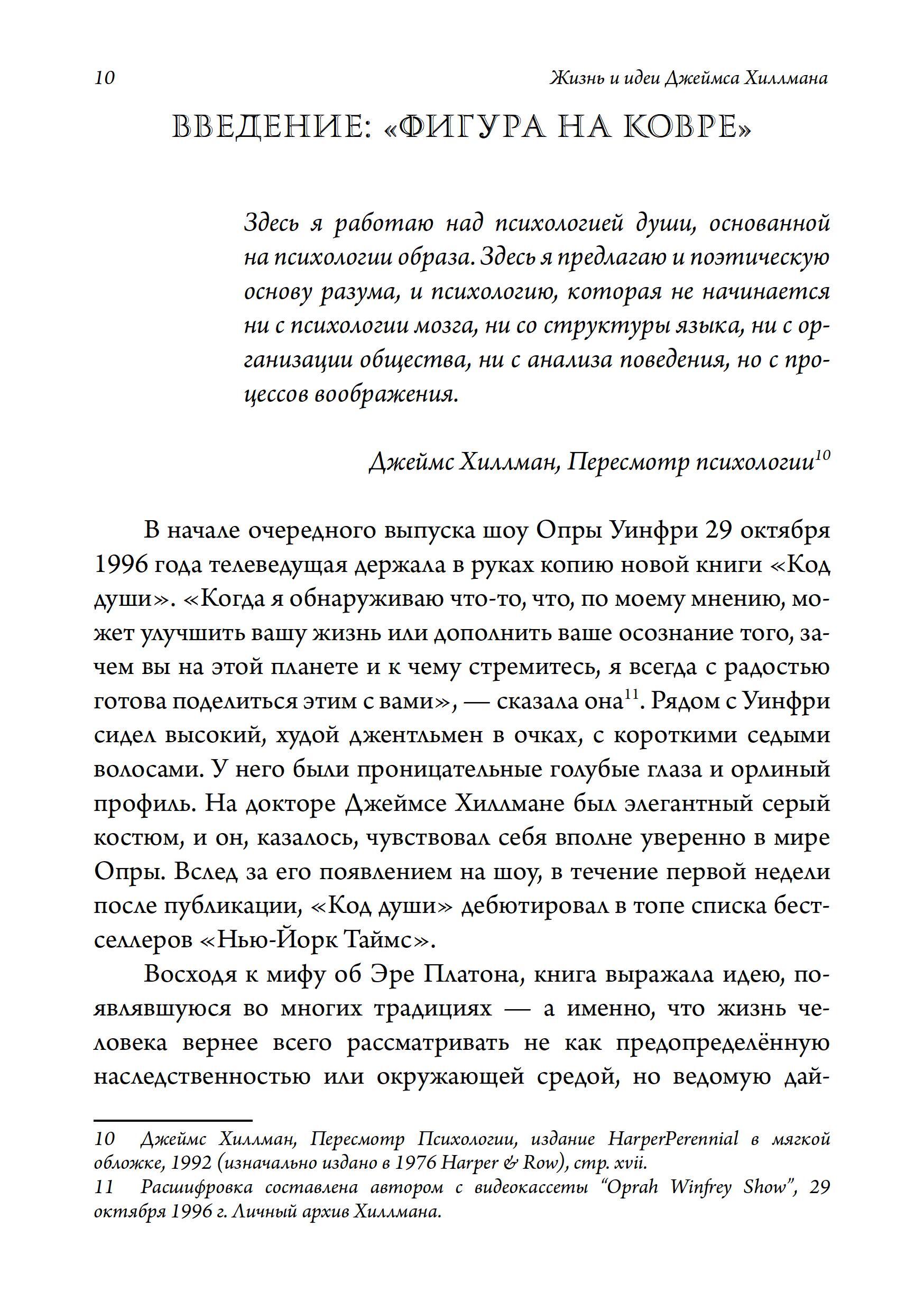 10 Жизнь и идеи Джеймса Хиллмана

ВВЕДЕНИЕ: «ФИГУРА НА КОВРЕ»

Здесь я работаю над психологией души, основанной на психологии образа. Здесь я предлагаю и поэтическую основу разума, и психологию, которая не начинается ни с психологии мозга, ни со структуры языка, ни с организации общества, ни с анализа поведения, но с процессов воображения.

Джеймс Хиллман, Пересмотр психологии$^{10}$

В начале очередного выпуска шоу Опры Уинфри 29 октября 1996 года телеведущая держала в руках копию новой книги «Код души». «Когда я обнаруживаю что-то, что, по моему мнению, может улучшить вашу жизнь или дополнить ваше осознание того, зачем вы на этой планете и к чему стремитесь, я всегда с радостью готова поделиться этим с вами», — сказала она$^{11}$. Рядом с Уинфри сидел высокий, худой джентльмен в очках, с короткими седыми волосами. У него были проницательные голубые глаза и орлиный профиль. На докторе Джеймсе Хиллмане был элегантный серый костюм, и он, казалось, чувствовал себя вполне уверенно в мире Опры. Вслед за его появлением на шоу, в течение первой недели после публикации, «Код души» дебютировал в топе списка бестселлеров «Нью-Йорк Таймс».

Восходя к мифу об Эре Платона, книга выражала идею, появлявшуюся во многих традициях — а именно, что жизнь человека вернее всего рассматривать не как предопределённую наследственностью или окружающей средой, но ведомую дай-

10 Джеймс Хиллман, Пересмотр Психологии, издание HarperPerennial в мягкой обложке, 1992 (изначально издано в 1976 Harper & Row), стр. xvii.
11 Расшифровка составлена автором с видеокассеты “Oprah Winfrey Show”, 29 октября 1996 г. Личный архив Хиллмана.